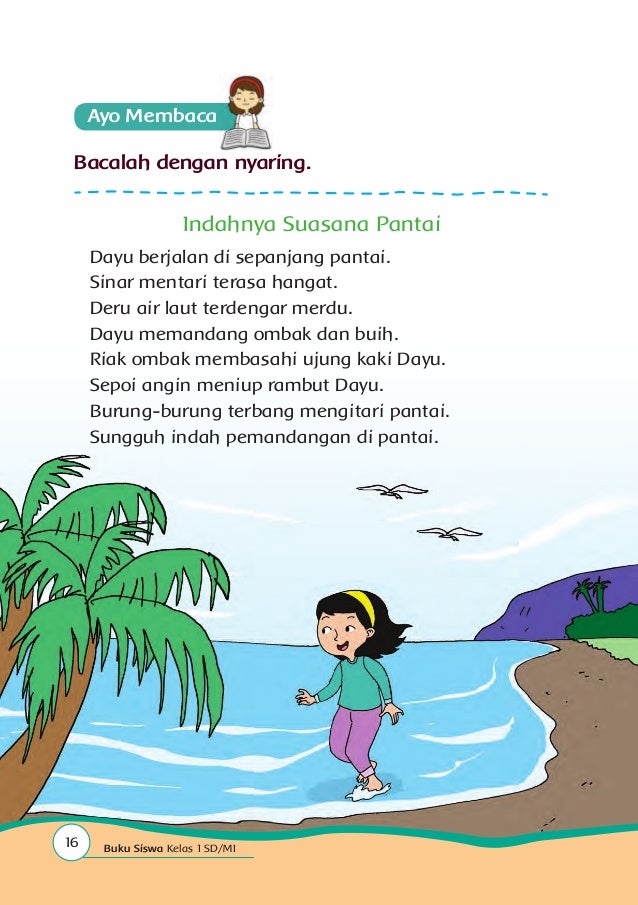 Ayo Membaca

Bacalah dengan nyaring.

Indahnya Suasana Pantai

Dayu berjalan di sepanjang pantai.
Sinar mentari terasa hangat.
Deru air laut terdengar merdu.
Dayu memandang ombak dan buih.
Riak ombak membasahi ujung kaki Dayu.
Sepoi angin meniup rambut Dayu.
Burung-burung terbang mengitari pantai.
Sungguh indah pemandangan di pantai.

16 Buku Siswa Kelas 1 SD/MI